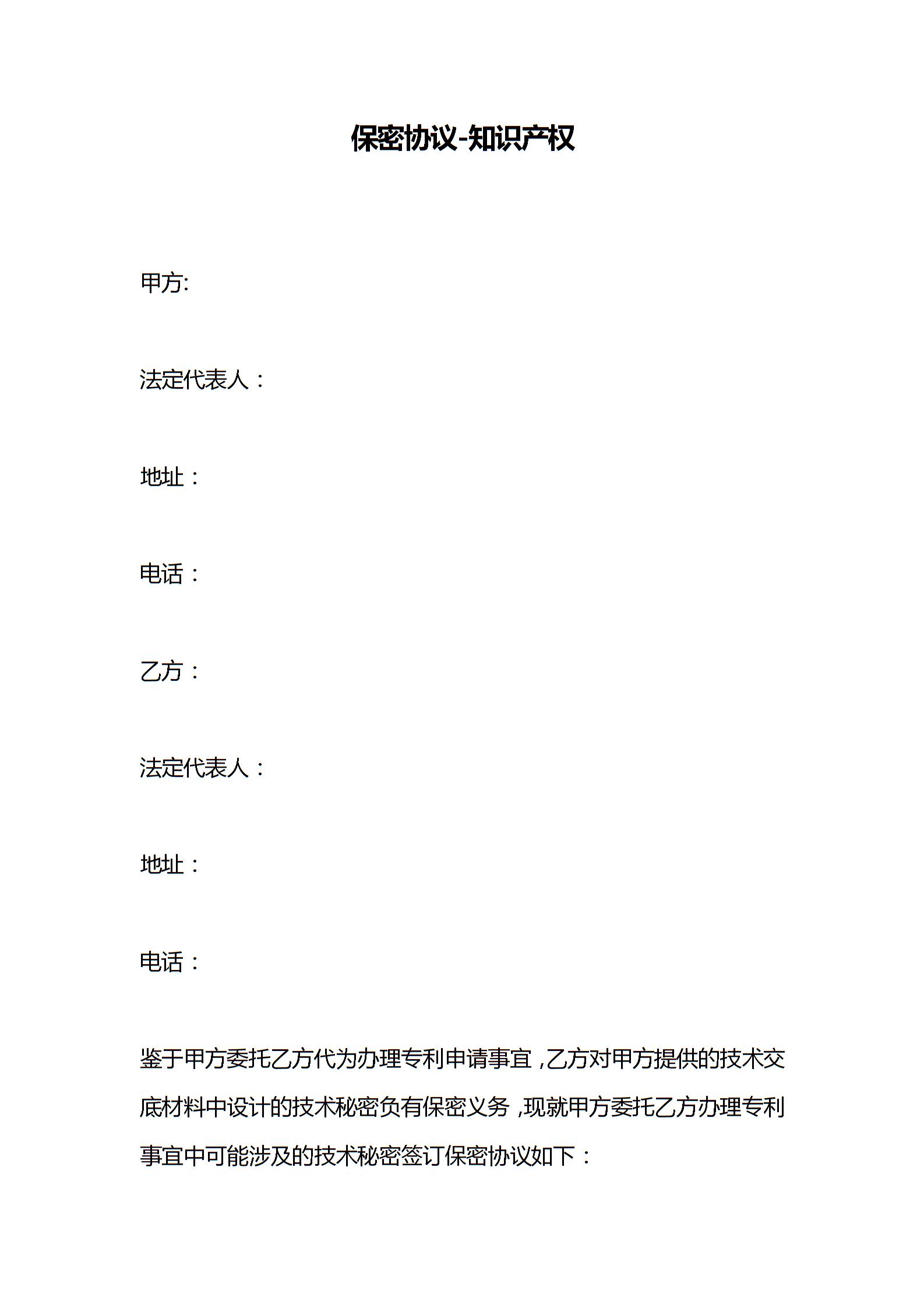 保密协议-知识产权

甲方:

法定代表人：

地址：

电话：

乙方：

法定代表人：

地址：

电话：

鉴于甲方委托乙方代为办理专利申请事宜，乙方对甲方提供的技术交底材料中设计的技术秘密负有保密义务，现就甲方委托乙方办理专利事宜中可能涉及的技术秘密签订保密协议如下：